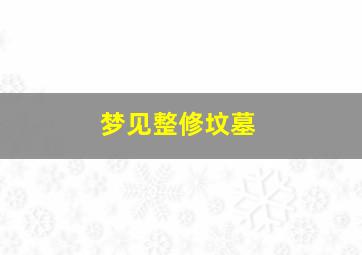 梦见整修坟墓